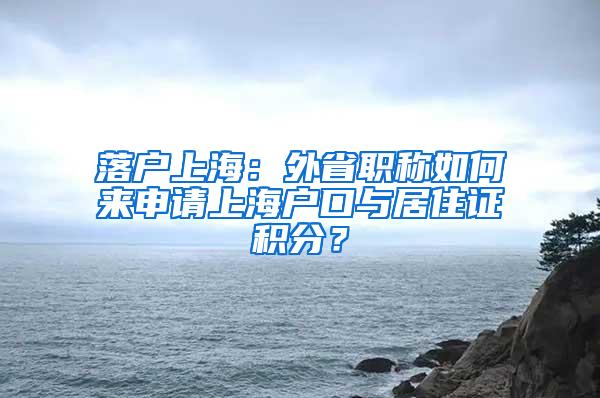 落户上海：外省职称如何来申请上海户口与居住证积分？